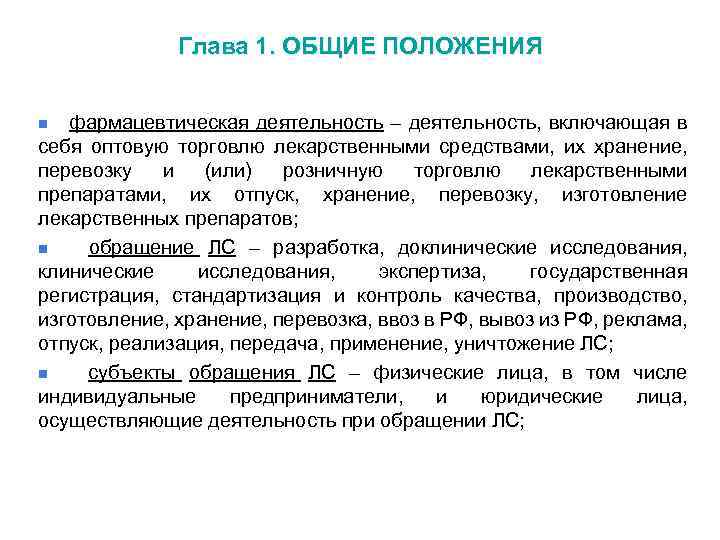 Глава 1. ОБЩИЕ ПОЛОЖЕНИЯ

фармацевтическая деятельность – деятельность, включающая в себя оптовую торговлю лекарственными средствами, их хранение, перевозку и (или) розничную торговлю лекарственными препаратами, их отпуск, хранение, перевозку, изготовление лекарственных препаратов;

обращение ЛС – разработка, доклинические исследования, клинические исследования, экспертиза, государственная регистрация, стандартизация и контроль качества, производство, изготовление, хранение, перевозка, ввоз в РФ, вывоз из РФ, реклама, отпуск, реализация, передача, применение, уничтожение ЛС;

субъекты обращения ЛС – физические лица, в том числе индивидуальные предприниматели, и юридические лица, осуществляющие деятельность при обращении ЛС;